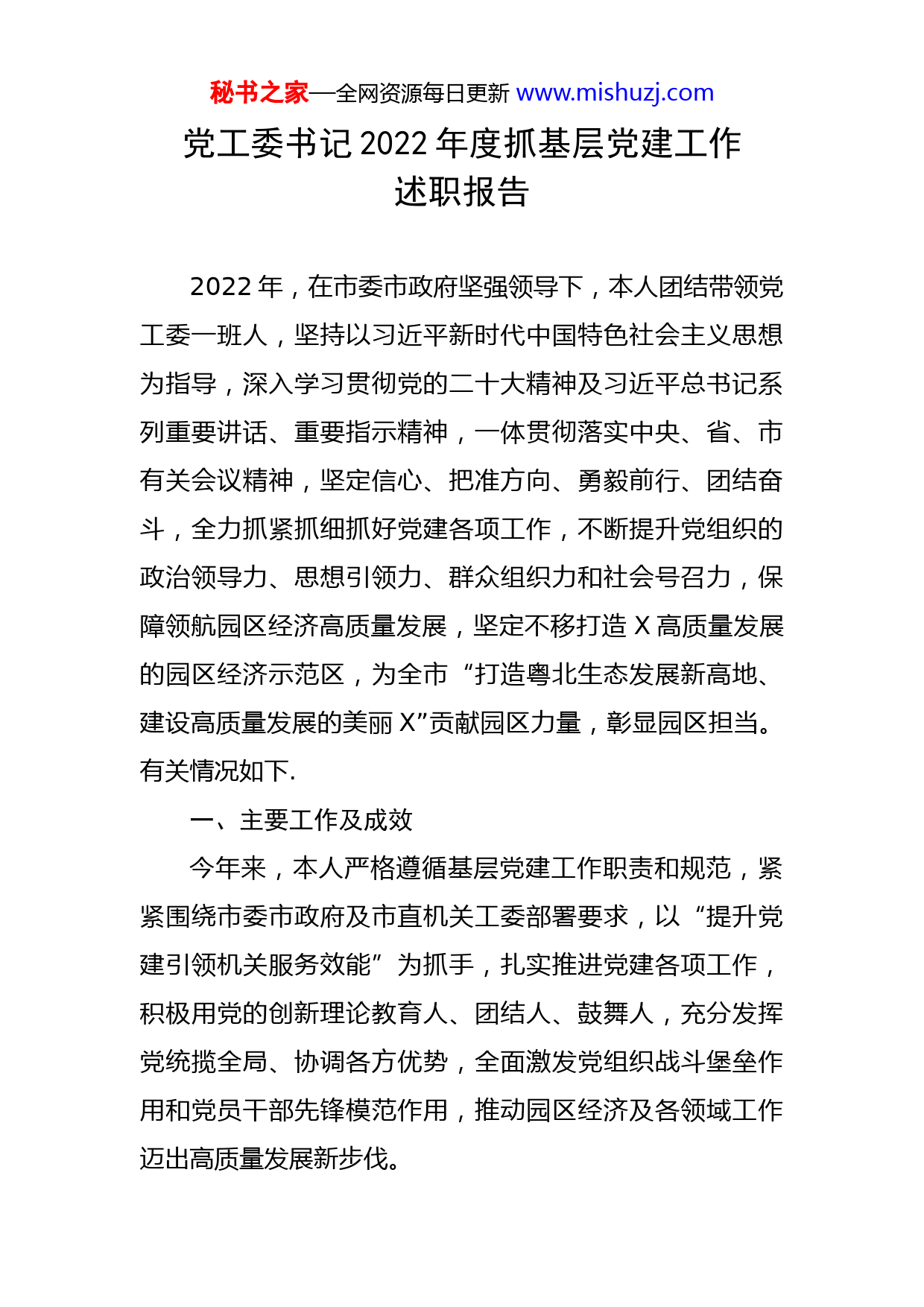 秘书之家—全网资源每日更新 www.mishuzj.com

党工委书记 2022 年度抓基层党建工作述职报告

2022 年，在市委市政府坚强领导下，本人团结带领党工委一班人，坚持以习近平新时代中国特色社会主义思想为指导，深入学习贯彻党的二十大精神及习近平总书记系列重要讲话、重要指示精神，一体贯彻落实中央、省、市有关会议精神，坚定信心、把准方向、勇毅前行、团结奋斗，全力抓紧抓细抓好党建各项工作，不断提升党组织的政治领导力、思想引领力、群众组织力和社会号召力，保障领航园区经济高质量发展，坚定不移打造 X 高质量发展的园区经济示范区，为全市“打造粤北生态发展新高地、建设高质量发展的美丽 X”贡献园区力量，彰显园区担当。有关情况如下.

一、主要工作及成效

今年来，本人严格遵循基层党建工作职责和规范，紧紧围绕市委市政府及市直机关工委部署要求，以“提升党建引领机关服务效能”为抓手，扎实推进党建各项工作，积极用党的创新理论教育人、团结人、鼓舞人，充分发挥党统揽全局、协调各方优势，全面激发党组织战斗堡垒作用和党员干部先锋模范作用，推动园区经济及各领域工作迈出高质量发展新步伐。